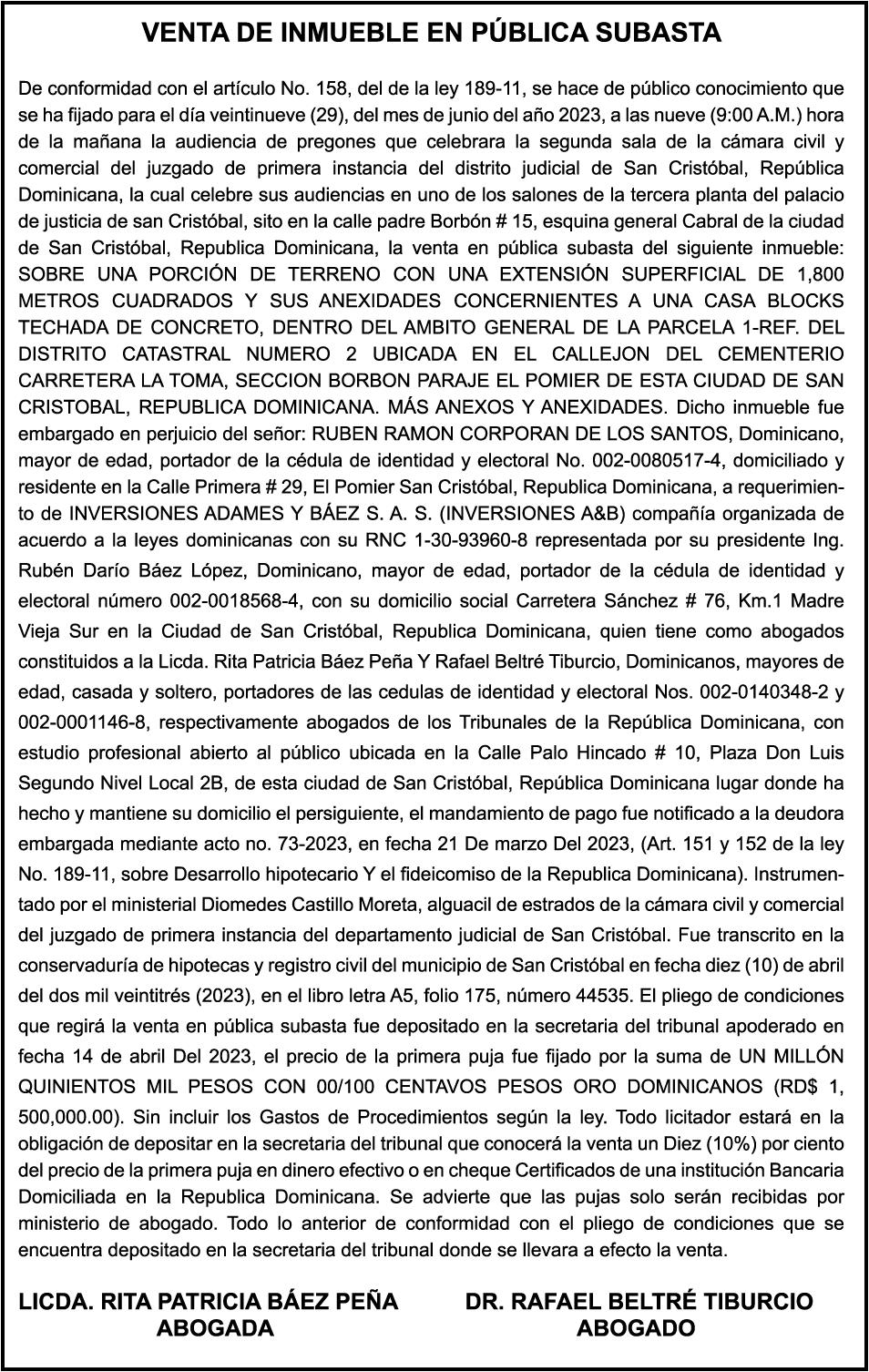 VENTA DE INMUEBLE EN PÚBLICA SUBASTA

De conformidad con el artículo No. 158, del de la ley 189-11, se hace de público conocimiento que se ha fijado para el día veintinueve (29), del mes de junio del año 2023, a las nueve (9:00 A.M.) hora de la mañana la audiencia de pregones que celebrara la segunda sala de la cámara civil y comercial del juzgado de primera instancia del distrito judicial de San Cristóbal, República Dominicana, la cual celebre sus audiencias en uno de los salones de la tercera planta del palacio de justicia de san Cristóbal, sito en la calle padre Borbón # 15, esquina general Cabral de la ciudad de San Cristóbal, Republica Dominicana, la venta en pública subasta del siguiente inmueble: SOBRE UNA PORCIÓN DE TERRENO CON UNA EXTENSIÓN SUPERFICIAL DE 1,800 METROS CUADRADOS Y SUS ANEXIDADES CONCERNIENTES A UNA CASA BLOCKS TECHADA DE CONCRETO, DENTRO DEL AMBITO GENERAL DE LA PARCELA 1-REF. DEL DISTRITO CATASTRAL NUMERO 2 UBICADA EN EL CALLEJON DEL CEMENTERIO CARRETERA LA TOMA, SECCION BORBON PARAJE EL POMIER DE ESTA CIUDAD DE SAN CRISTOBAL, REPUBLICA DOMINICANA. MÁS ANEXOS Y ANEXIDADES. Dicho inmueble fue embargado en perjuicio del señor: RUBEN RAMON CORPORAN DE LOS SANTOS, Dominicano, mayor de edad, portador de la cédula de identidad y electoral No. 002-0080517-4, domiciliado y residente en la Calle Primera # 29, El Pomier San Cristóbal, Republica Dominicana, a requerimiento de INVERSIONES ADAMES Y BÁEZ S. A. S. (INVERSIONES A&B) compañía organizada de acuerdo a la leyes dominicanas con su RNC 1-30-93960-8 representada por su presidente Ing. Rubén Darío Báez López, Dominicano, mayor de edad, portador de la cédula de identidad y electoral número 002-0018568-4, con su domicilio social Carretera Sánchez # 76, Km.1 Madre Vieja Sur en la Ciudad de San Cristóbal, Republica Dominicana, quien tiene como abogados constituidos a la Licda. Rita Patricia Báez Peña Y Rafael Beltré Tiburcio, Dominicanos, mayores de edad, casada y soltero, portadores de las cedulas de identidad y electoral Nos. 002-0140348-2 y 002-0001146-8, respectivamente abogados de los Tribunales de la República Dominicana, con estudio profesional abierto al público ubicada en la Calle Palo Hincado # 10, Plaza Don Luis Segundo Nivel Local 2B, de esta ciudad de San Cristóbal, República Dominicana lugar donde ha hecho y mantiene su domicilio el persiguiente, el mandamiento de pago fue notificado a la deudora embargada mediante acto no. 73-2023, en fecha 21 De marzo Del 2023, (Art. 151 y 152 de la ley No. 189-11, sobre Desarrollo hipotecario Y el fideicomiso de la Republica Dominicana). Instrumentado por el ministerial Diomedes Castillo Moreta, alguacil de estrados de la cámara civil y comercial del juzgado de primera instancia del departamento judicial de San Cristóbal. Fue transcrito en la conservaduría de hipotecas y registro civil del municipio de San Cristóbal en fecha diez (10) de abril del dos mil veintitrés (2023), en el libro letra A5, folio 175, número 44535. El pliego de condiciones que regirá la venta en pública subasta fue depositado en la secretaria del tribunal apoderado en fecha 14 de abril Del 2023, el precio de la primera puja fue fijado por la suma de UN MILLÓN QUINIENTOS MIL PESOS CON 00/100 CENTAVOS PESOS ORO DOMINICANOS (RD$ 1, 500,000.00). Sin incluir los Gastos de Procedimientos según la ley. Todo licitador estará en la obligación de depositar en la secretaria del tribunal que conocerá la venta un Diez (10%) por ciento del precio de la primera puja en dinero efectivo o en cheque Certificados de una institución Bancaria Domiciliada en la Republica Dominicana. Se advierte que las pujas solo serán recibidas por ministerio de abogado. Todo lo anterior de conformidad con el pliego de condiciones que se encuentra depositado en la secretaria del tribunal donde se llevara a efecto la venta.

LICDA. RITA PATRICIA BÁEZ PEÑA
ABOGADA

DR. RAFAEL BELTRÉ TIBURCIO
ABOGADO